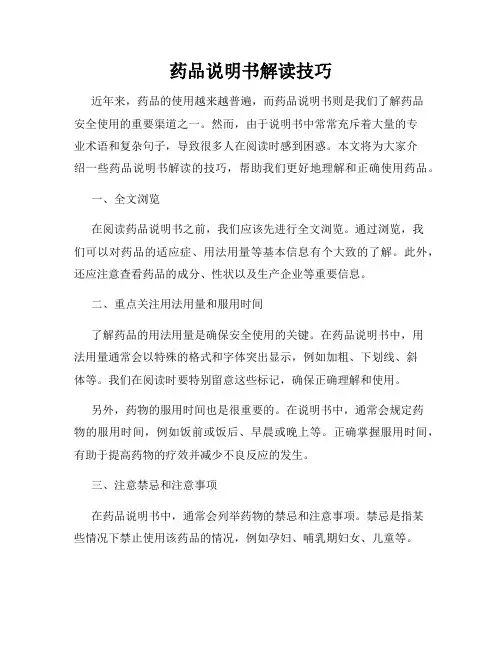 药品说明书解读技巧

近年来，药品的使用越来越普遍，而药品说明书则是我们了解药品安全使用的重要渠道之一。然而，由于说明书中常常充斥着大量的专业术语和复杂句子，导致很多人在阅读时感到困惑。本文将为大家介绍一些药品说明书解读的技巧，帮助我们更好地理解和正确使用药品。

一、全文浏览

在阅读药品说明书之前，我们应该先进行全文浏览。通过浏览，我们可以对药品的适应症、用法用量等基本信息有个大致的了解。此外，还应注意查看药品的成分、性状以及生产企业等重要信息。

二、重点关注用法用量和服用时间

了解药品的用法用量是确保安全使用的关键。在药品说明书中，用法用量通常会以特殊的格式和字体突出显示，例如加粗、下划线、斜体等。我们在阅读时要特别留意这些标记，确保正确理解和使用。

另外，药物的服用时间也是很重要的。在说明书中，通常会规定药物的服用时间，例如饭前或饭后、早晨或晚上等。正确掌握服用时间，有助于提高药物的疗效并减少不良反应的发生。

三、注意禁忌和注意事项

在药品说明书中，通常会列举药物的禁忌和注意事项。禁忌是指某些情况下禁止使用该药品的情况，例如孕妇、哺乳期妇女、儿童等。